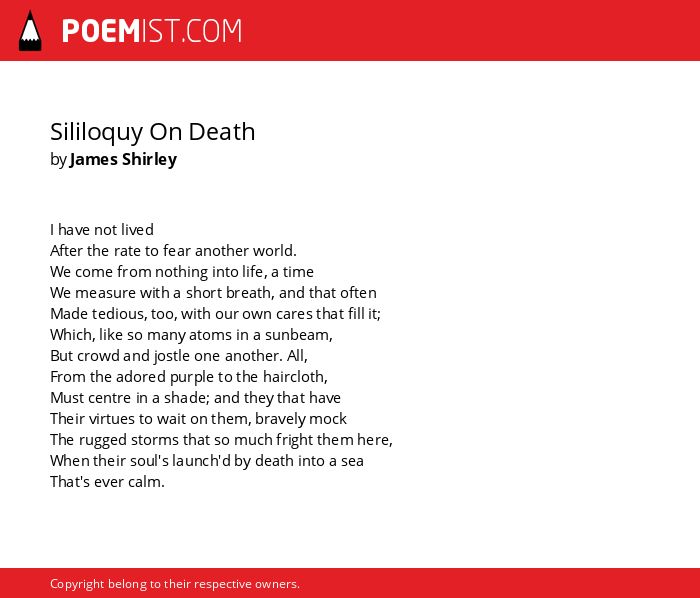 POEMIST.COM

Sililoquy On Death
by James Shirley

I have not lived
After the rate to fear another world.
We come from nothing into life, a time
We measure with a short breath, and that often
Made tedious, too, with our own cares that fill it;
Which, like so many atoms in a sunbeam,
But crowd and jostle one another. All,
From the adored purple to the haircloth,
Must centre in a shade; and they that have
Their virtues to wait on them, bravely mock
The rugged storms that so much fright them here,
When their soul's launch'd by death into a sea
That's ever calm.

Copyright belong to their respective owners.